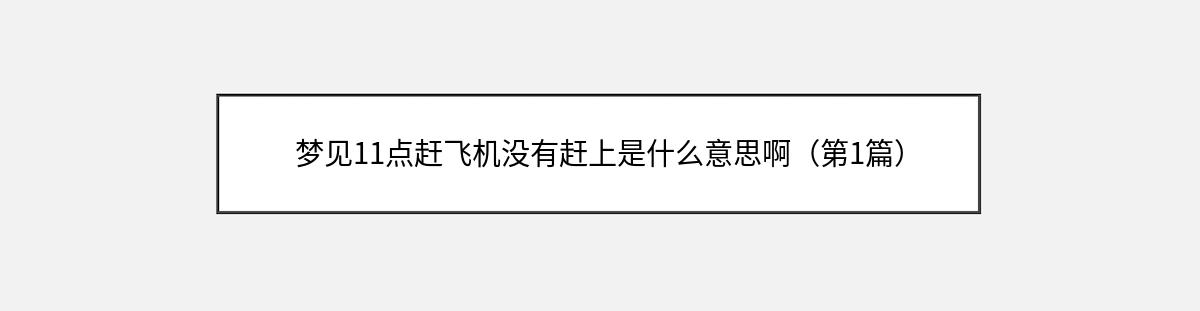 梦见11点赶飞机没有赶上是什么意思啊（第1篇）